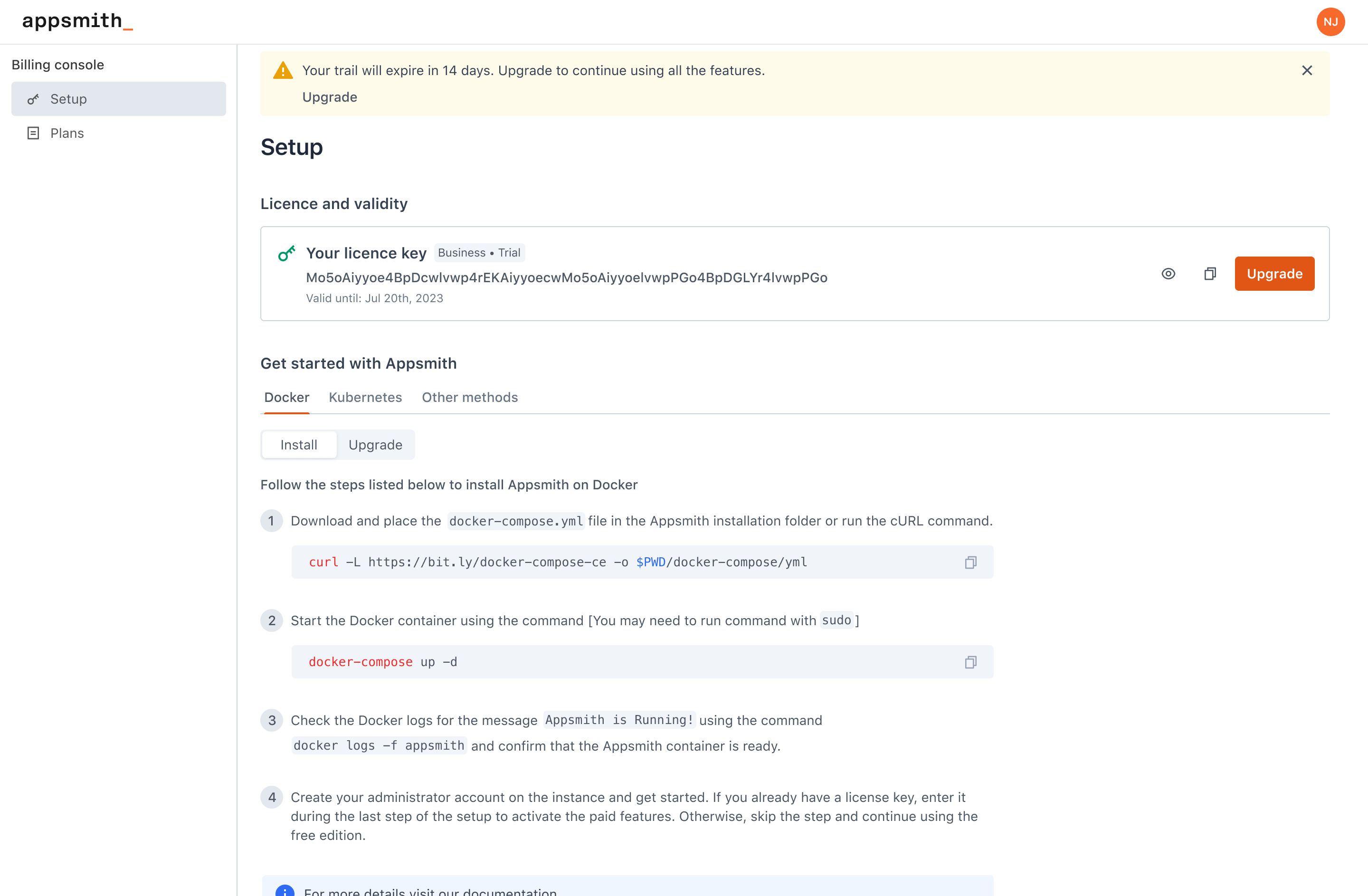 appsmith_

NJ

Billing console

Setup

Plans

Your trail will expire in 14 days. Upgrade to continue using all the features.

Upgrade

Setup

Licence and validity

Your licence key Business • Trial

Mo5oAiyyoe4BpDcwlvwp4rEKAiyyoecwMo5oAiyyoelvwpPGo4BpDGLYr4lvwpPGo

Valid until: Jul 20th, 2023

Upgrade

Get started with Appsmith

Docker Kubernetes Other methods

Install Upgrade

Follow the steps listed below to install Appsmith on Docker

1 Download and place the docker-compose.yml file in the Appsmith installation folder or run the cURL command.

curl -L https://bit.ly/docker-compose-ce -o $PWD/docker-compose/yml

2 Start the Docker container using the command [You may need to run command with sudo ]

docker-compose up -d

3 Check the Docker logs for the message Appsmith is Running! using the command docker logs -f appsmith and confirm that the Appsmith container is ready.

4 Create your administrator account on the instance and get started. If you already have a license key, enter it during the last step of the setup to activate the paid features. Otherwise, skip the step and continue using the free edition.

For more details visit our documentation